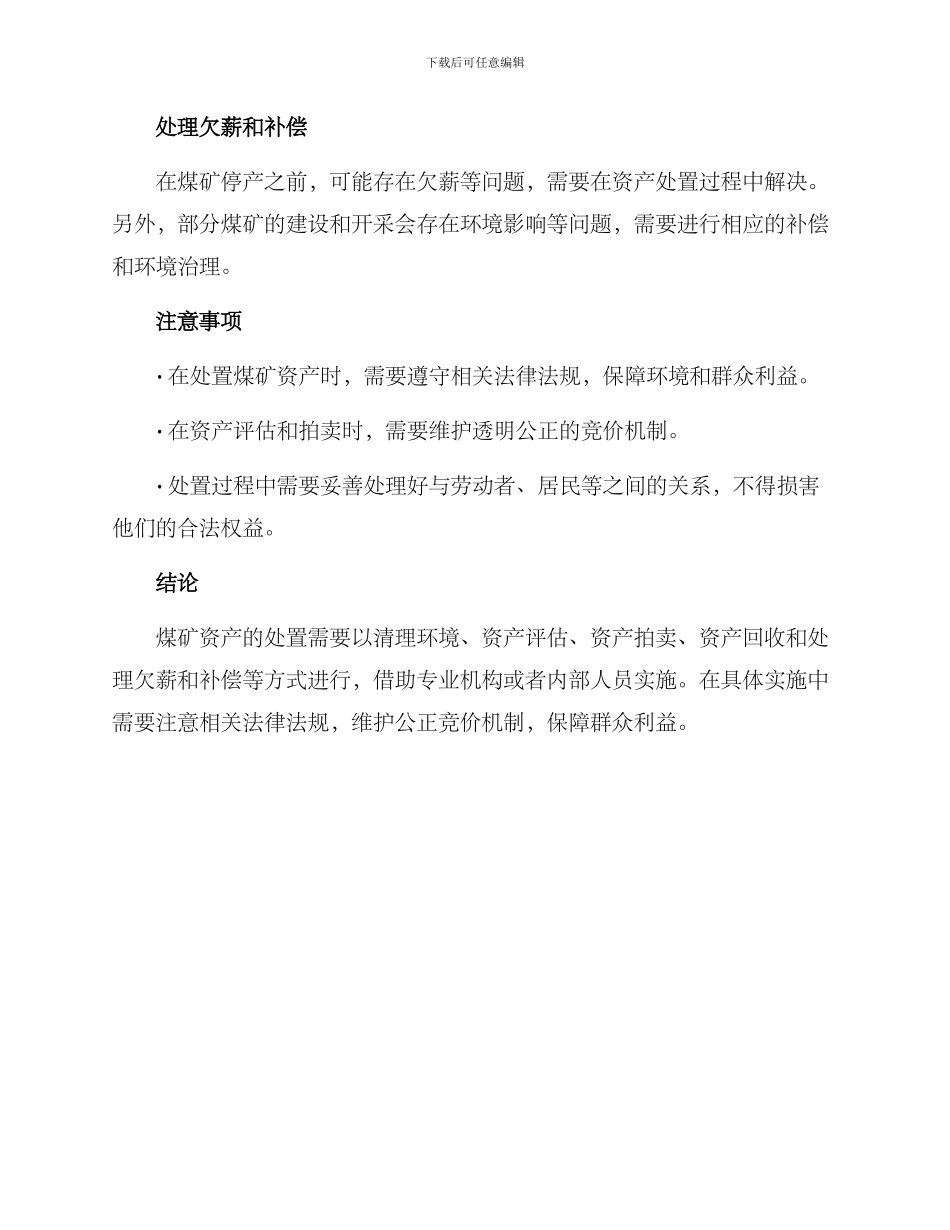 下载后可任意编辑

处理欠薪和补偿

在煤矿停产之前，可能存在欠薪等问题，需要在资产处置过程中解决。另外，部分煤矿的建设和开采会存在环境影响等问题，需要进行相应的补偿和环境治理。

注意事项

· 在处置煤矿资产时，需要遵守相关法律法规，保障环境和群众利益。

· 在资产评估和拍卖时，需要维护透明公正的竞价机制。

· 处置过程中需要妥善处理好与劳动者、居民等之间的关系，不得损害他们的合法权益。

结论

煤矿资产的处置需要以清理环境、资产评估、资产拍卖、资产回收和处理欠薪和补偿等方式进行，借助专业机构或者内部人员实施。在具体实施中需要注意相关法律法规，维护公正竞价机制，保障群众利益。